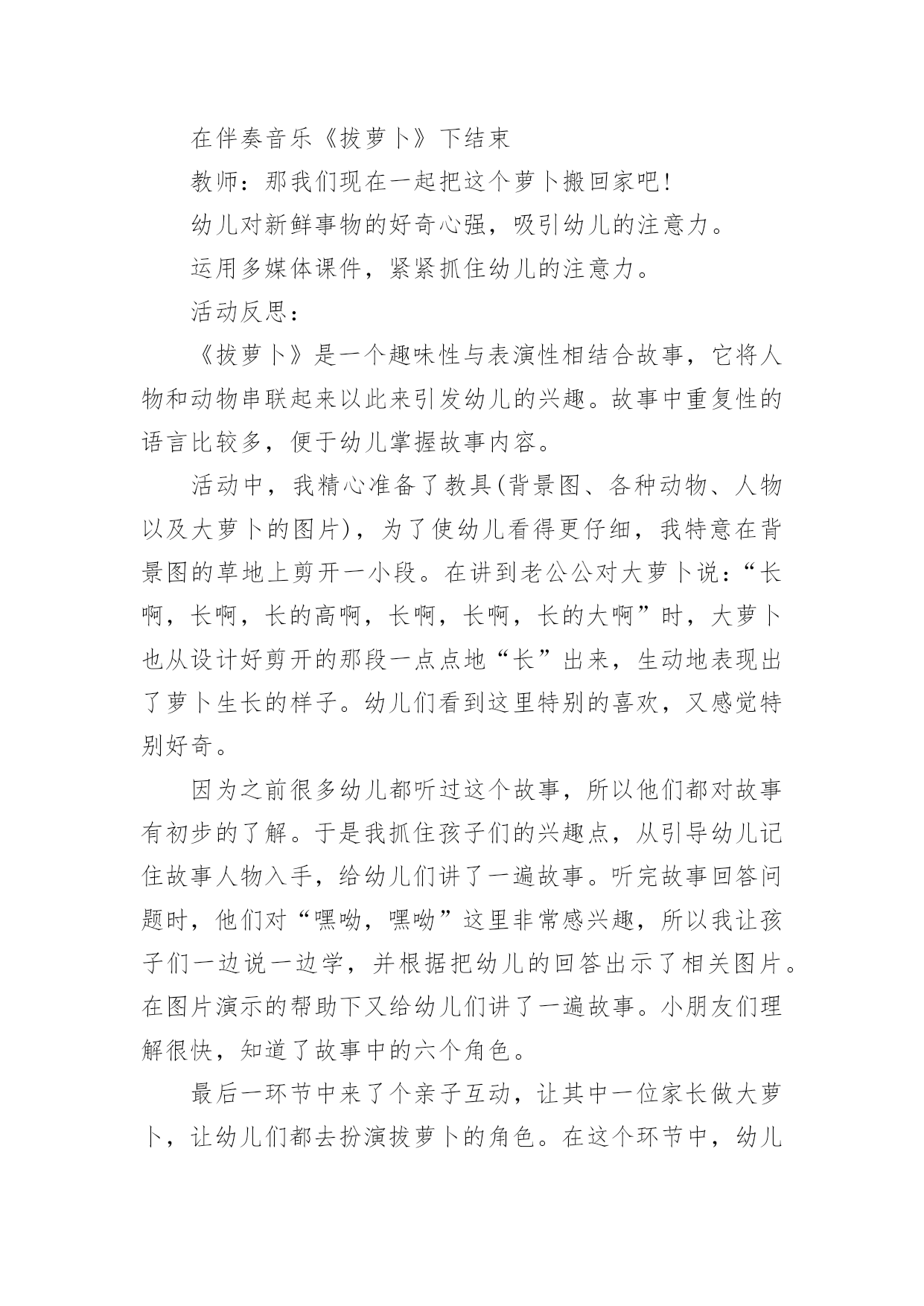 在伴奏音乐《拔萝卜》下结束

教师：那我们现在一起把这个萝卜搬回家吧!

幼儿对新鲜事物的好奇心强，吸引幼儿的注意力。

运用多媒体课件，紧紧抓住幼儿的注意力。

活动反思：

《拔萝卜》是一个趣味性与表演性相结合故事，它将人物和动物串联起来以此来引发幼儿的兴趣。故事中重复性的语言比较多，便于幼儿掌握故事内容。

活动中，我精心准备了教具(背景图、各种动物、人物以及大萝卜的图片)，为了使幼儿看得更仔细，我特意在背景图的草地上剪开一小段。在讲到老公公对大萝卜说：“长啊，长啊，长的高啊，长啊，长啊，长的大啊”时，大萝卜也从设计好剪开的那段一点点地“长”出来，生动地表现出了萝卜生长的样子。幼儿们看到这里特别的喜欢，又感觉特别好奇。

因为之前很多幼儿都听过这个故事，所以他们都对故事有初步的了解。于是我抓住孩子们的兴趣点，从引导幼儿记住故事人物入手，给幼儿们讲了一遍故事。听完故事回答问题时，他们对“嘿呦，嘿呦”这里非常感兴趣，所以我让孩子们一边说一边学，并根据把幼儿的回答出示了相关图片。在图片演示的帮助下又给幼儿们讲了一遍故事。小朋友们理解很快，知道了故事中的六个角色。

最后一环节中来了个亲子互动，让其中一位家长做大萝卜，让幼儿们都去扮演拔萝卜的角色。在这个环节中，幼儿